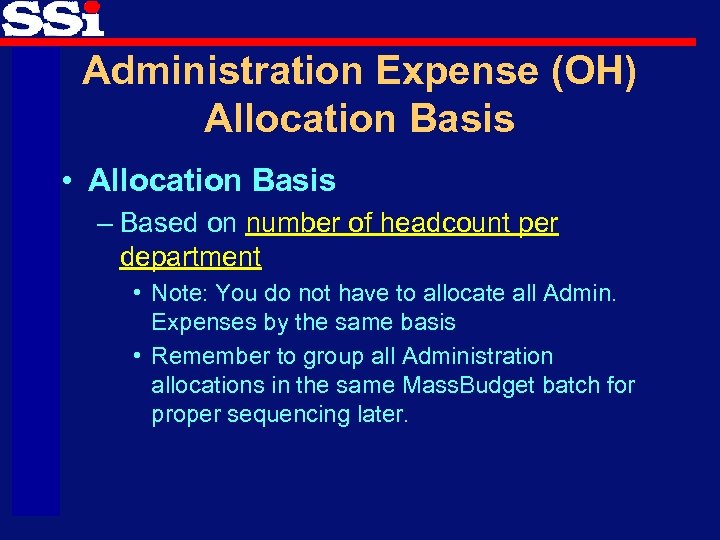 SSi

Administration Expense (OH) Allocation Basis

• Allocation Basis

– Based on number of headcount per department

• Note: You do not have to allocate all Admin. Expenses by the same basis

• Remember to group all Administration allocations in the same MassBudget batch for proper sequencing later.